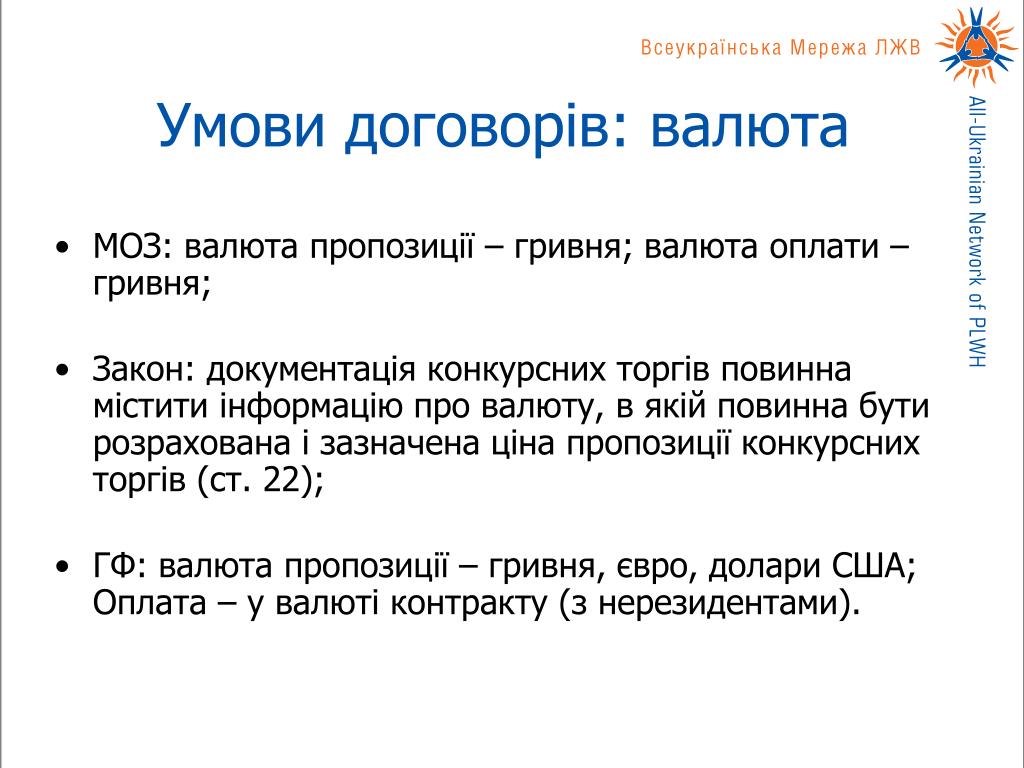 Всеукраїнська Мережа ЛЖВ

All-Ukrainian Network of PLWH

Умови договорів: валюта

• МОЗ: валюта пропозиції – гривня; валюта оплати – гривня;

• Закон: документація конкурсних торгів повинна містити інформацію про валюту, в якій повинна бути розрахована і зазначена ціна пропозиції конкурсних торгів (ст. 22);

• ГФ: валюта пропозиції – гривня, євро, долари США; Оплата – у валюті контракту (з нерезидентами).